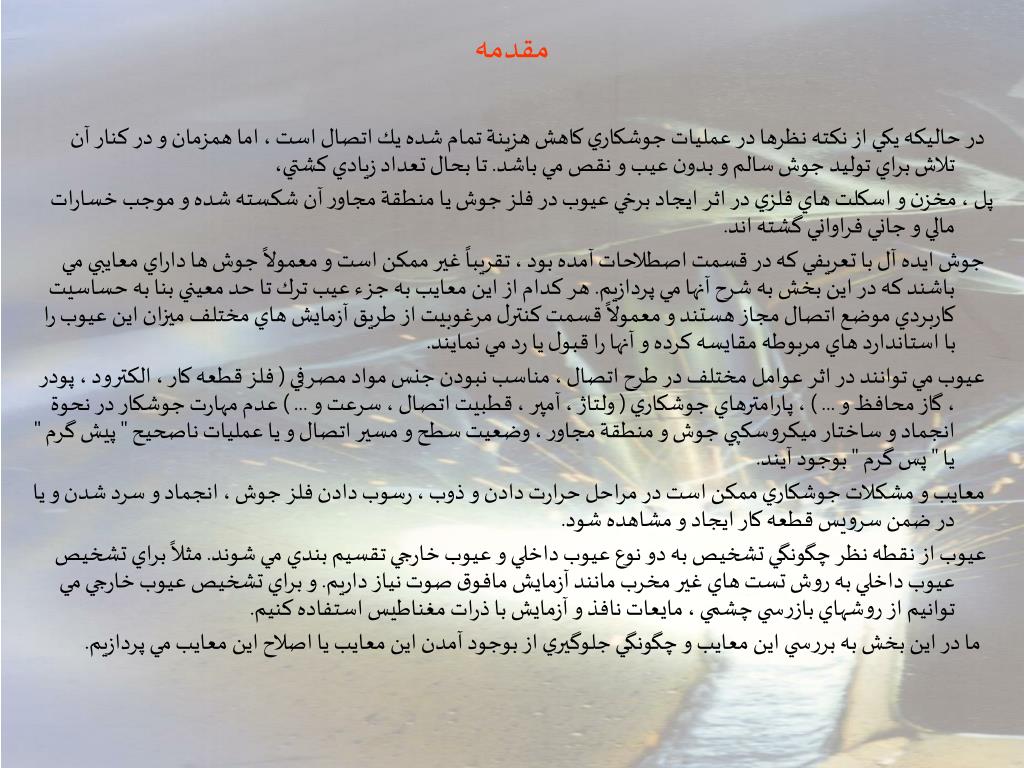 مقدمه

در حاليكه يكي از نكته نظرها در عمليات جوشكاري كاهش هزينة تمام شده يك اتصال است ، اما همزمان و در كنار آن تلاش براي توليد جوش سالم و بدون عيب و نقص مي باشد. تا بحال تعداد زيادي كشتي،

پل ، مخزن و اسكلت هاي فلزي در اثر ايجاد برخي عيوب در فلز جوش يا منطقة مجاور آن شكسته شده و موجب خسارات مالي و جاني فراواني گشته اند.

جوش ايده آل با تعريفي كه در قسمت اصطلاحات آمده بود ، تقريباً غير ممكن است و معمولاً جوش ها داراي معايبي مي باشند كه در اين بخش به شرح آنها مي پردازيم. هر كدام از اين معايب به جزء عيب ترك تا حد معيني بنا به حساسيت كاربردي موضع اتصال مجاز هستند و معمولاً قسمت كنترل مرغوبيت از طريق آزمايش هاي مختلف ميزان اين عيوب را با استاندارد هاي مربوطه مقايسه كرده و آنها را قبول يا رد مي نمايند.

عيوب مي توانند در اثر عوامل مختلف در طرح اتصال ، مناسب نبودن جنس مواد مصرفي ( فلز قطعه كار ، الكترود ، پودر ، گاز محافظ و ... ) ، پارامترهاي جوشكاري ( ولتاژ ، آمپر ، قطبيت اتصال ، سرعت و ... ) عدم مهارت جوشكار در نحوة انجماد و ساختار ميكروسكپي جوش و منطقة مجاور ، وضعيت سطح و مسير اتصال و يا عمليات ناصحيح " پيش گرم " يا " پس گرم " بوجود آيند.

معايب و مشكلات جوشكاري ممكن است در مراحل حرارت دادن و ذوب ، رسوب دادن فلز جوش ، انجماد و سرد شدن و يا در ضمن سرويس قطعه كار ايجاد و مشاهده شود.

عيوب از نقطه نظر چگونگي تشخيص به دو نوع عيوب داخلي و عيوب خارجي تقسيم بندي مي شوند. مثلاً براي تشخيص عيوب داخلي به روش تست هاي غير مخرب مانند آزمايش مافوق صوت نياز داريم. و براي تشخيص عيوب خارجي مي توانيم از روشهاي بازرسي چشمي ، مايعات نافذ و آزمايش با ذرات مغناطيس استفاده كنيم.

ما در اين بخش به بررسي اين معايب و چگونگي جلوگيري از بوجود آمدن اين معايب يا اصلاح اين معايب مي پردازيم.